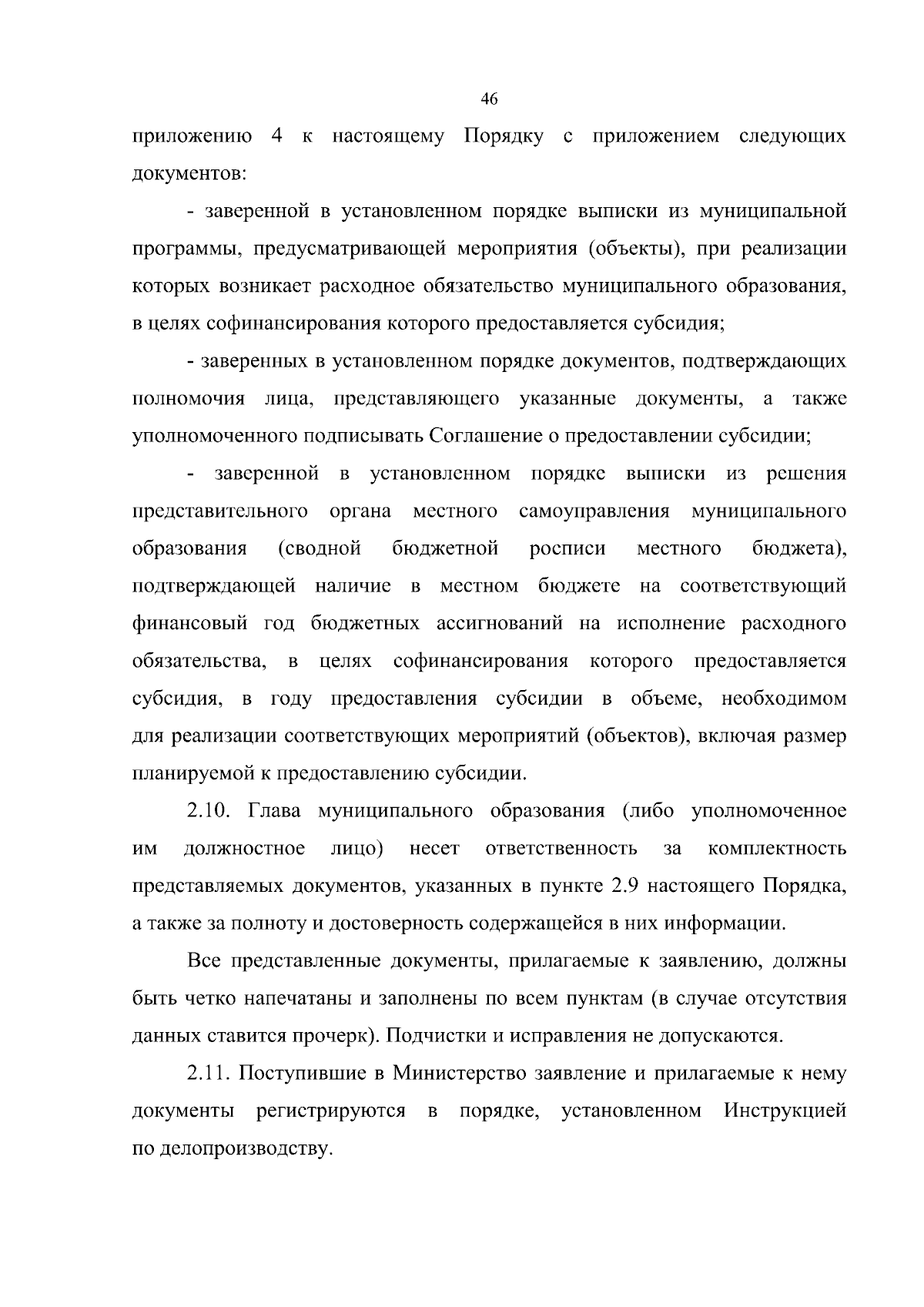 46

приложению 4 к настоящему Порядку с приложением следующих документов:

- заверенной в установленном порядке выписки из муниципальной программы, предусматривающей мероприятия (объекты), при реализации которых возникает расходное обязательство муниципального образования, в целях софинансирования которого предоставляется субсидия;

- заверенных в установленном порядке документов, подтверждающих полномочия лица, представляющего указанные документы, а также уполномоченного подписывать Соглашение о предоставлении субсидии;

- заверенной в установленном порядке выписки из решения представительного органа местного самоуправления муниципального образования (сводной бюджетной росписи местного бюджета), подтверждающей наличие в местном бюджете на соответствующий финансовый год бюджетных ассигнований на исполнение расходного обязательства, в целях софинансирования которого предоставляется субсидия, в году предоставления субсидии в объеме, необходимом для реализации соответствующих мероприятий (объектов), включая размер планируемой к предоставлению субсидии.

2.10. Глава муниципального образования (либо уполномоченное им должностное лицо) несет ответственность за комплектность представляемых документов, указанных в пункте 2.9 настоящего Порядка, а также за полноту и достоверность содержащейся в них информации.

Все представленные документы, прилагаемые к заявлению, должны быть четко напечатаны и заполнены по всем пунктам (в случае отсутствия данных ставится прочерк). Подчистки и исправления не допускаются.

2.11. Поступившие в Министерство заявление и прилагаемые к нему документы регистрируются в порядке, установленном Инструкцией по делопроизводству.